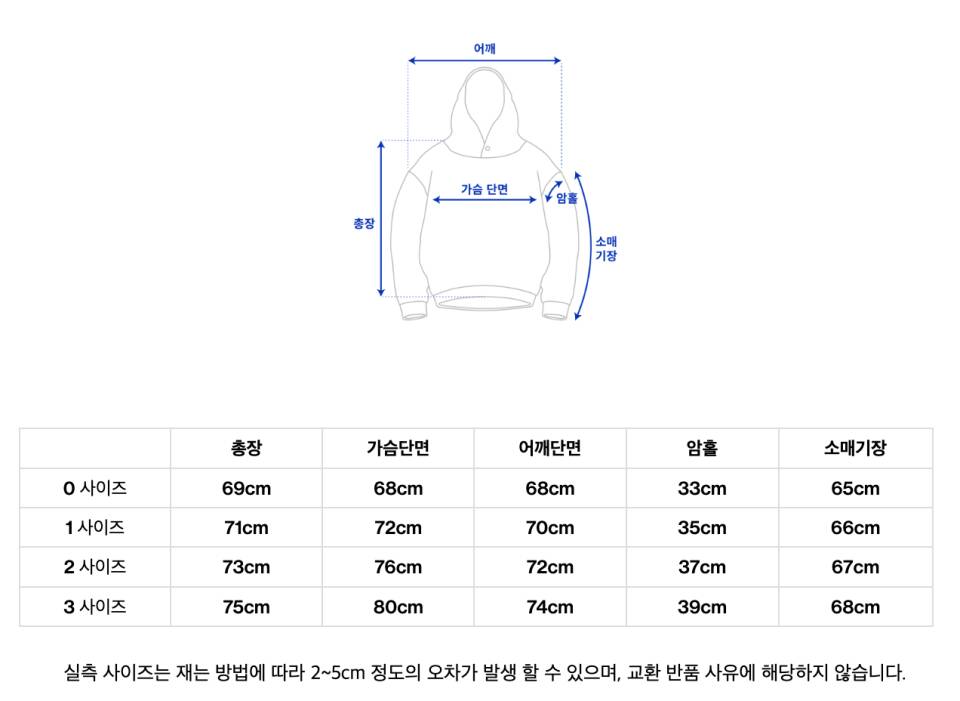 어깨

가슴 단면

암홀

총장

소매
기장

|  | 총장 | 가슴단면 | 어깨단면 | 암홀 | 소매기장 |
|---|---|---|---|---|---|
| 0 사이즈 | 69cm | 68cm | 68cm | 33cm | 65cm |
| 1 사이즈 | 71cm | 72cm | 70cm | 35cm | 66cm |
| 2 사이즈 | 73cm | 76cm | 72cm | 37cm | 67cm |
| 3 사이즈 | 75cm | 80cm | 74cm | 39cm | 68cm |

실측 사이즈는 재는 방법에 따라 2~5cm 정도의 오차가 발생 할 수 있으며, 교환 반품 사유에 해당하지 않습니다.